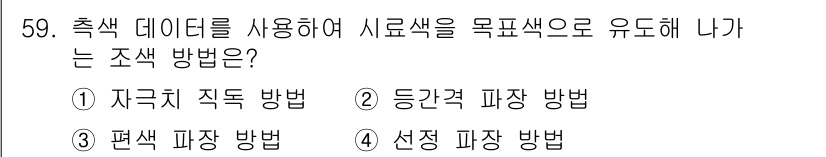 59. 측색 데이터를 사용하여 시료색을 목표색으로 유도해 나가는 조색 방법은?

① 자극치 직독 방법 ② 등간격 파장 방법

③ 편색 파장 방법 ④ 선정 파장 방법